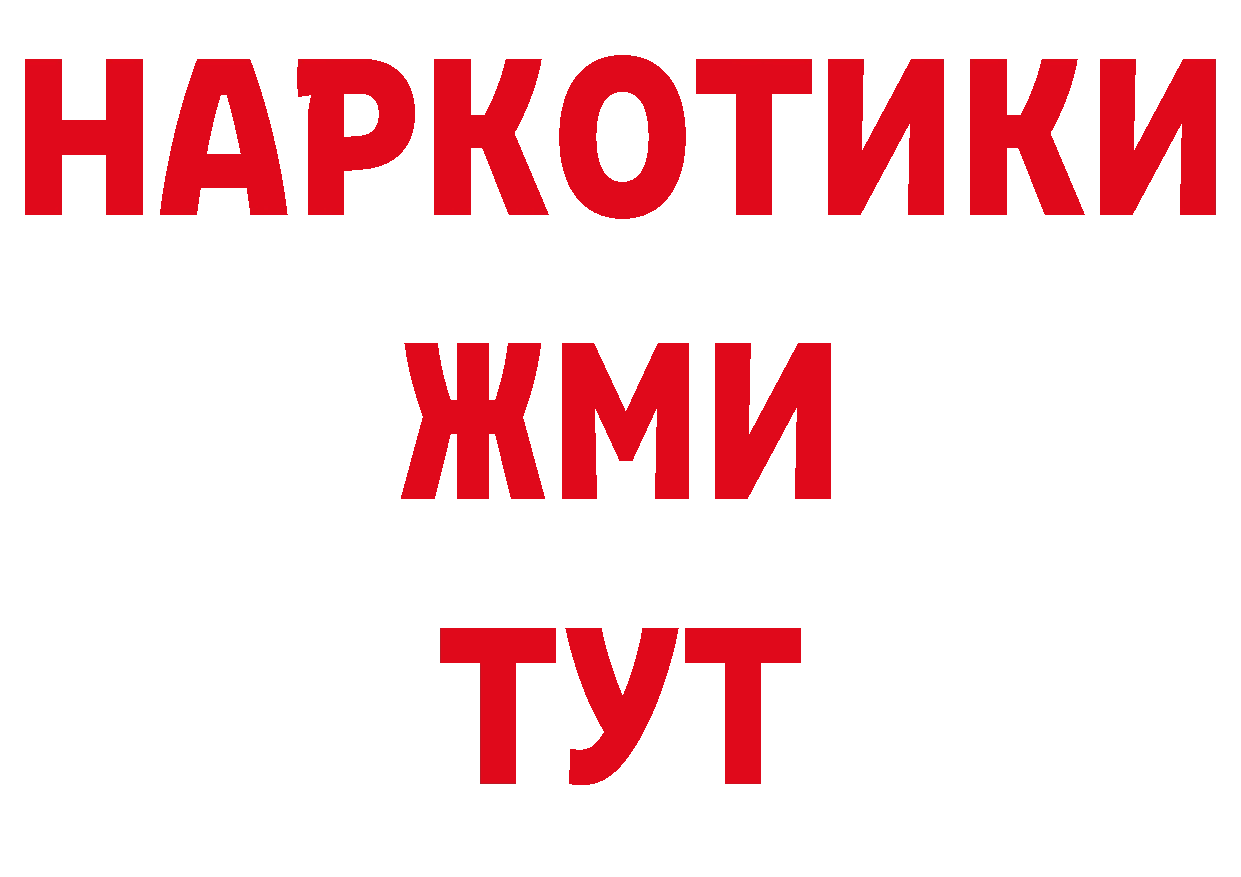 НАРКОТИКИ
ЖМИ
ТУТ